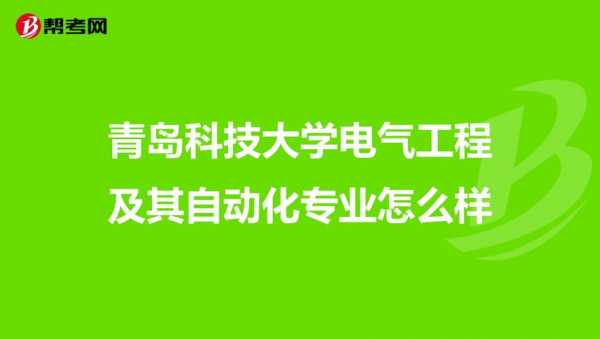 帮考网

青岛科技大学电气工程及其自动化专业怎么样